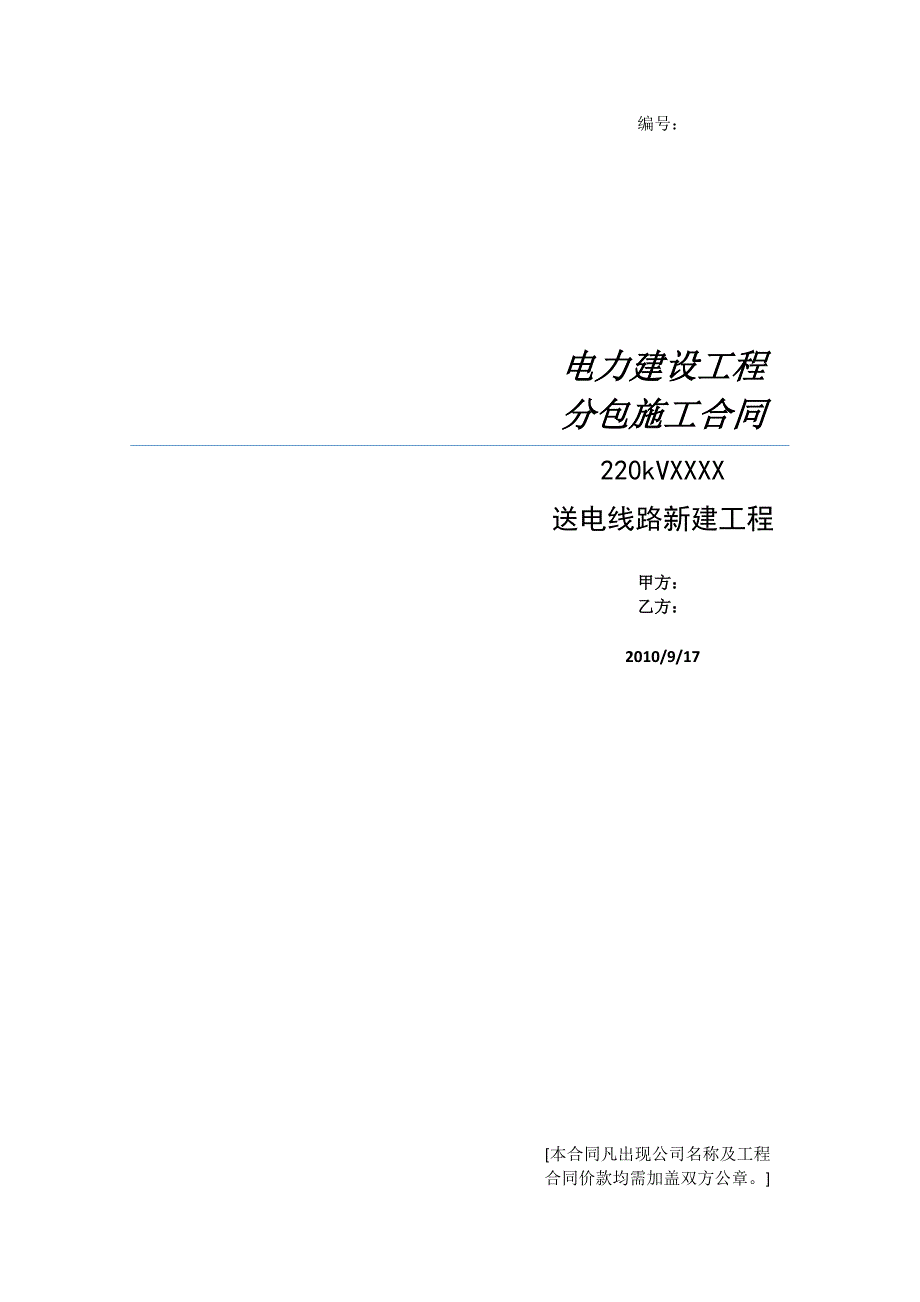 编号：

电力建设工程
分包施工合同

220kVXXXX
送电线路新建工程

甲方：
乙方：

2010/9/17

[本合同凡出现公司名称及工程合同价款均需加盖双方公章。]